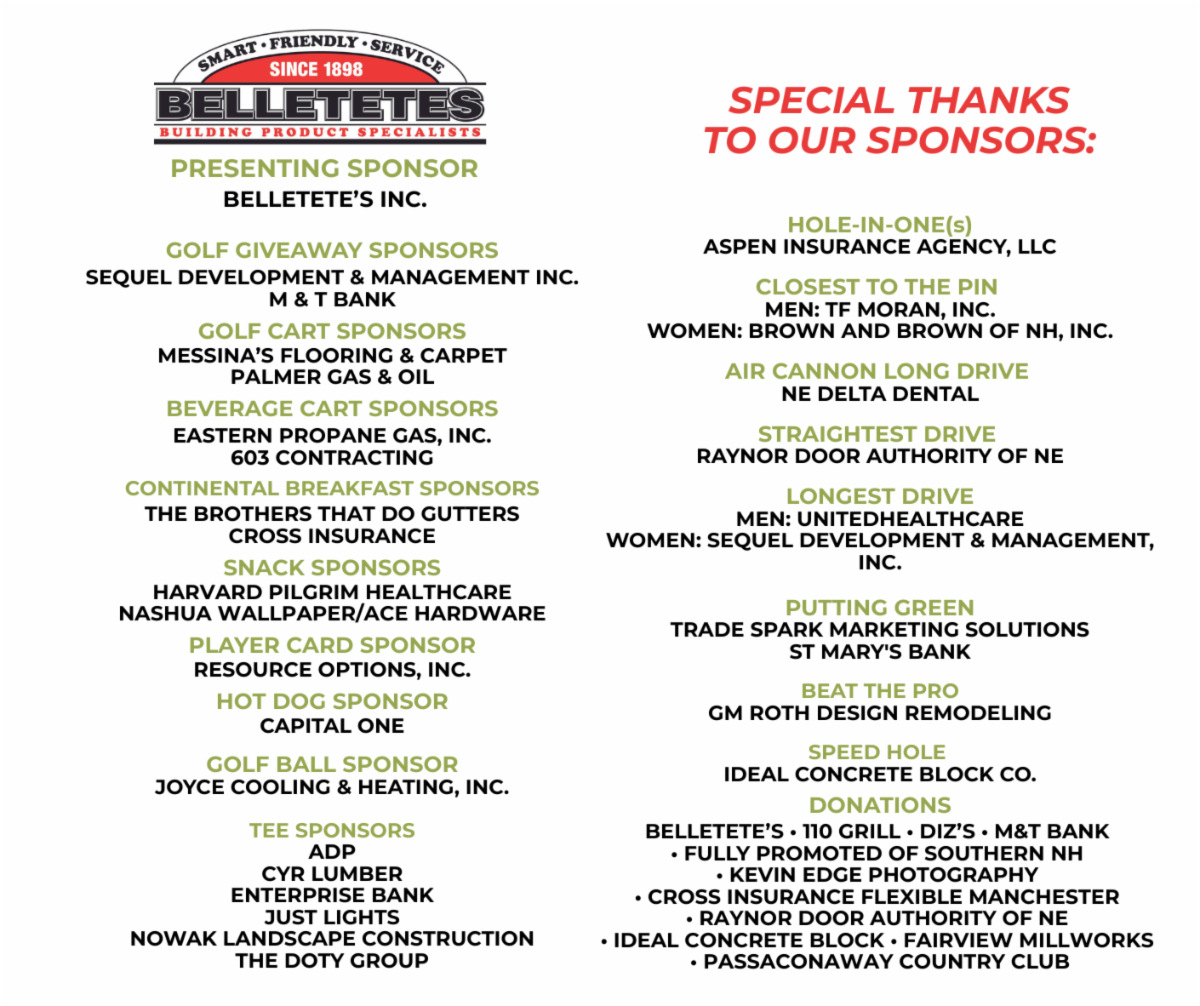 SMART • FRIENDLY • SERVICE
SINCE 1898
BELLETETES
BUILDING PRODUCT SPECIALISTS

PRESENTING SPONSOR
BELLETETE'S INC.

GOLF GIVEAWAY SPONSORS
SEQUEL DEVELOPMENT & MANAGEMENT INC.
M & T BANK

GOLF CART SPONSORS
MESSINA'S FLOORING & CARPET
PALMER GAS & OIL

BEVERAGE CART SPONSORS
EASTERN PROPANE GAS, INC.
603 CONTRACTING

CONTINENTAL BREAKFAST SPONSORS
THE BROTHERS THAT DO GUTTERS
CROSS INSURANCE

SNACK SPONSORS
HARVARD PILGRIM HEALTHCARE
NASHUA WALLPAPER/ACE HARDWARE

PLAYER CARD SPONSOR
RESOURCE OPTIONS, INC.

HOT DOG SPONSOR
CAPITAL ONE

GOLF BALL SPONSOR
JOYCE COOLING & HEATING, INC.

TEE SPONSORS
ADP
CYR LUMBER
ENTERPRISE BANK
JUST LIGHTS
NOWAK LANDSCAPE CONSTRUCTION
THE DOTY GROUP

SPECIAL THANKS TO OUR SPONSORS:

HOLE-IN-ONE(s)
ASPEN INSURANCE AGENCY, LLC

CLOSEST TO THE PIN
MEN: TF MORAN, INC.
WOMEN: BROWN AND BROWN OF NH, INC.

AIR CANNON LONG DRIVE
NE DELTA DENTAL

STRAIGHTEST DRIVE
RAYNOR DOOR AUTHORITY OF NE

LONGEST DRIVE
MEN: UNITEDHEALTHCARE
WOMEN: SEQUEL DEVELOPMENT & MANAGEMENT, INC.

PUTTING GREEN
TRADE SPARK MARKETING SOLUTIONS
ST MARY'S BANK

BEAT THE PRO
GM ROTH DESIGN REMODELING

SPEED HOLE
IDEAL CONCRETE BLOCK CO.

DONATIONS
BELLETETE'S • 110 GRILL • DIZ'S • M&T BANK
• FULLY PROMOTED OF SOUTHERN NH
• KEVIN EDGE PHOTOGRAPHY
• CROSS INSURANCE FLEXIBLE MANCHESTER
• RAYNOR DOOR AUTHORITY OF NE
• IDEAL CONCRETE BLOCK • FAIRVIEW MILLWORKS
• PASSACONAWAY COUNTRY CLUB